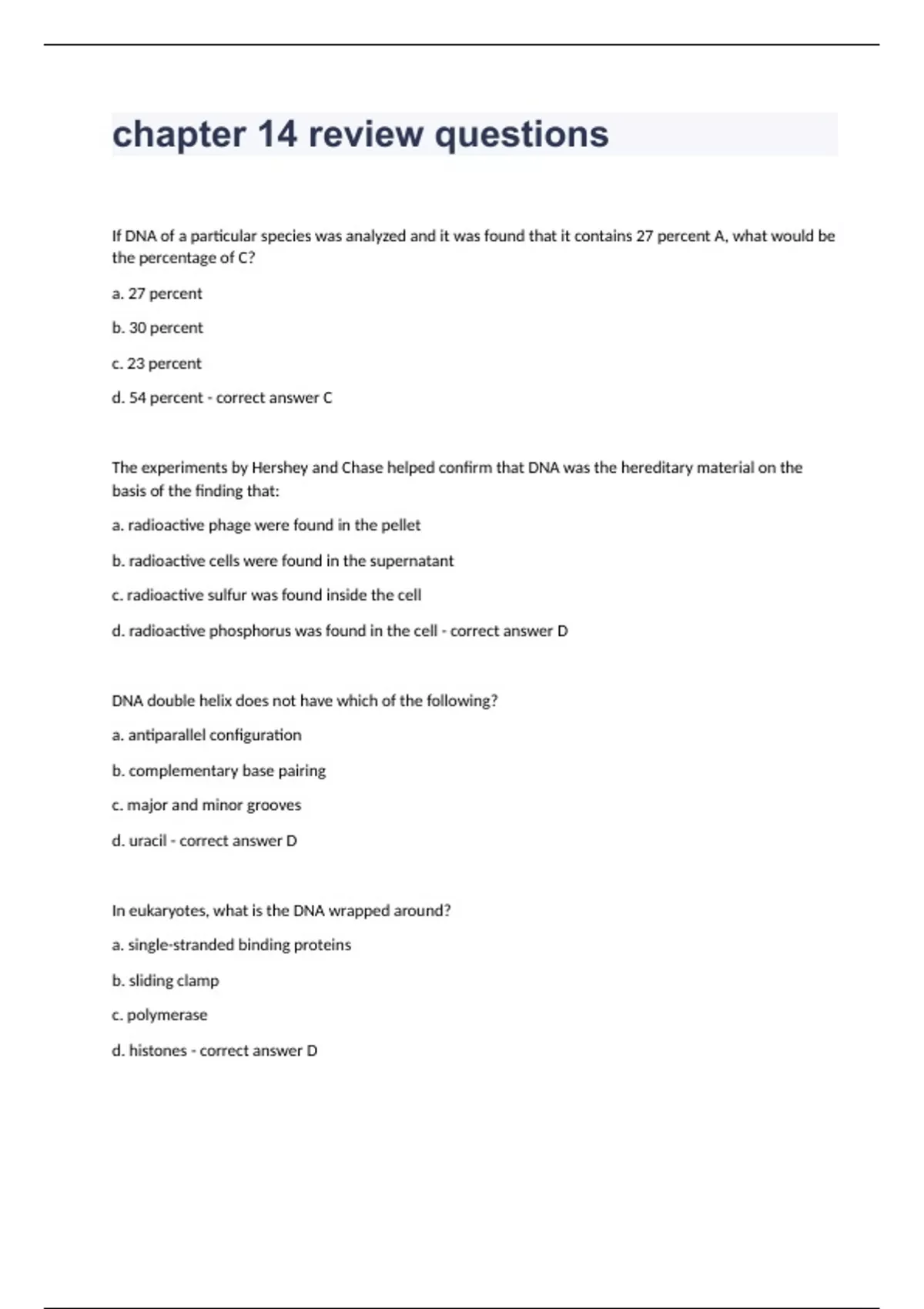 chapter 14 review questions

If DNA of a particular species was analyzed and it was found that it contains 27 percent A, what would be the percentage of C?

a. 27 percent

b. 30 percent

c. 23 percent

d. 54 percent - correct answer C

The experiments by Hershey and Chase helped confirm that DNA was the hereditary material on the basis of the finding that:

a. radioactive phage were found in the pellet

b. radioactive cells were found in the supernatant

c. radioactive sulfur was found inside the cell

d. radioactive phosphorus was found in the cell - correct answer D

DNA double helix does not have which of the following?

a. antiparallel configuration

b. complementary base pairing

c. major and minor grooves

d. uracil - correct answer D

In eukaryotes, what is the DNA wrapped around?

a. single-stranded binding proteins

b. sliding clamp

c. polymerase

d. histones - correct answer D